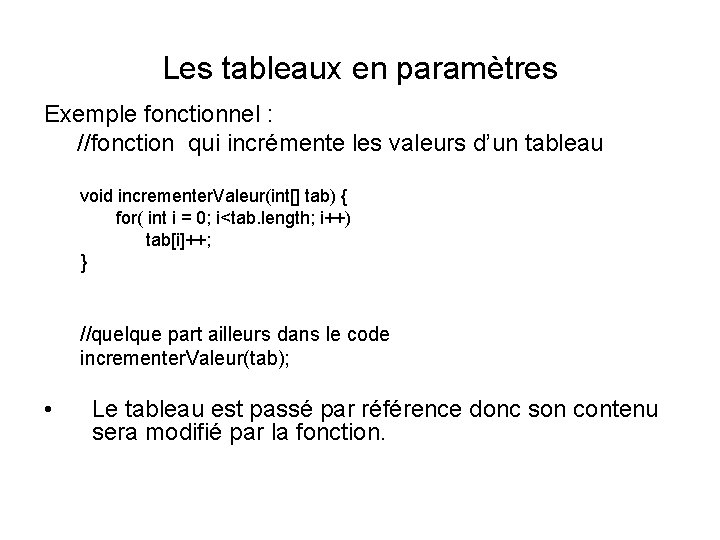 Les tableaux en paramètres

Exemple fonctionnel :
//fonction qui incrémente les valeurs d'un tableau

void incrementerValeur(int[] tab) {
for( int i = 0; i<tab.length; i++)
tab[i]++;
}

//quelque part ailleurs dans le code
incrementerValeur(tab);

• Le tableau est passé par référence donc son contenu sera modifié par la fonction.